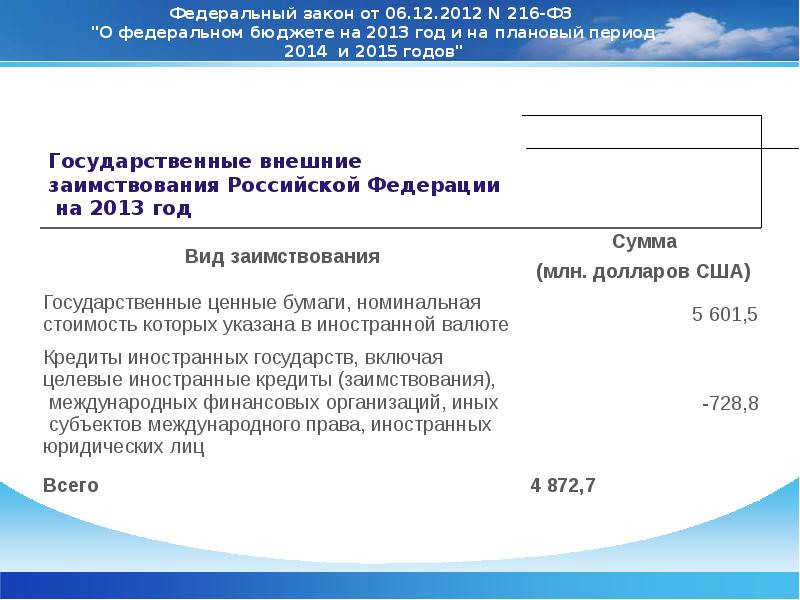 Федеральный закон от 06.12.2012 N 216-ФЗ "О федеральном бюджете на 2013 год и на плановый период 2014 и 2015 годов"

Государственные внешние заимствования Российской Федерации на 2013 год

| Вид заимствования | Сумма (млн. долларов США) |
|---|---|
| Государственные ценные бумаги, номинальная стоимость которых указана в иностранной валюте | 5 601,5 |
| Кредиты иностранных государств, включая целевые иностранные кредиты (заимствования), международных финансовых организаций, иных субъектов международного права, иностранных юридических лиц | -728,8 |
| Всего | 4 872,7 |